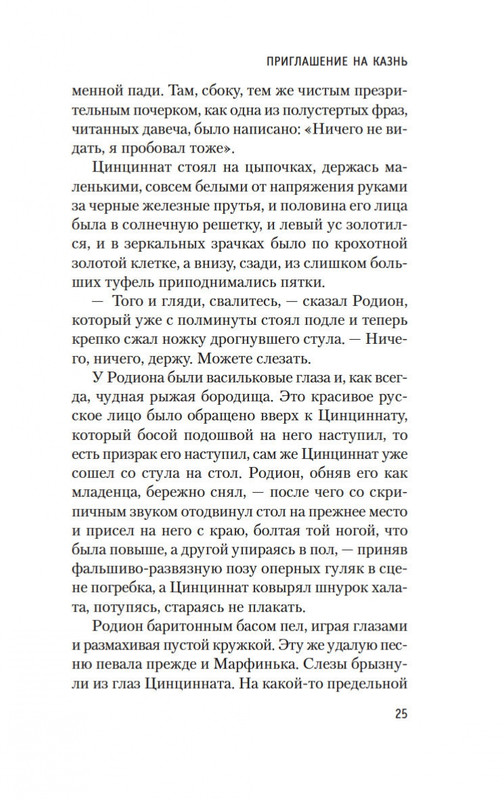 ПРИГЛАШЕНИЕ НА КАЗНЬ

менной пади. Там, сбоку, тем же чистым презрительным почерком, как одна из полустертых фраз, читанных давеча, было написано: «Ничего не видать, я пробовал тоже».

Цинциннат стоял на цыпочках, держась маленькими, совсем белыми от напряжения руками за черные железные прутья, и половина его лица была в солнечную решетку, и левый ус золотился, и в зеркальных зрачках было по крохотной золотой клетке, а внизу, сзади, из слишком больших туфель приподнимались пятки.

— Того и гляди, свалитесь, — сказал Родион, который уже с полминуты стоял подле и теперь крепко сжал ножку дрогнувшего стула. — Ничего, ничего, держу. Можете слезать.

У Родиона были васильковые глаза и, как всегда, чудная рыжая бородища. Это красивое русское лицо было обращено вверх к Цинциннату, который босой подошвой на него наступил, то есть призрак его наступил, сам же Цинциннат уже сошел со стула на стол. Родион, обняв его как младенца, бережно снял, — после чего со скрипичным звуком отодвинул стол на прежнее место и присел на него с краю, болтая той ногой, что была повыше, а другой упираясь в пол, — приняв фальшиво-развязную позу оперных гуляк в сцене погребка, а Цинциннат ковырял шнурок халата, потупясь, стараясь не плакать.

Родион баритонным басом пел, играя глазами и размахивая пустой кружкой. Эту же удалую песню певала прежде и Марфинька. Слезы брызнули из глаз Цинцинната. На какой-то предельной

25